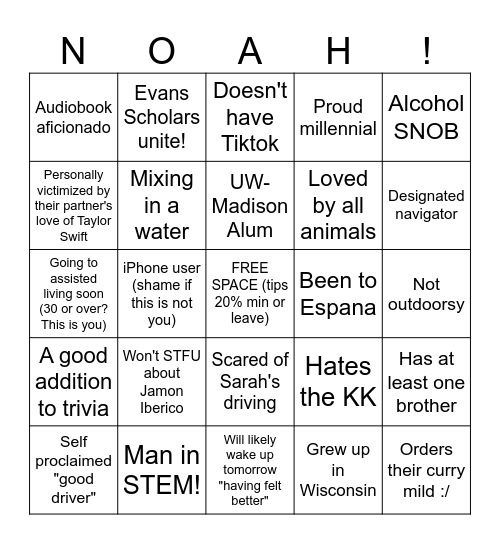 | N | O | A | H | ! |
|---|---|---|---|---|
| Audiobook aficionado | Evans Scholars unite! | Doesn't have Tiktok | Proud millennial | Alcohol SNOB |
| Personally victimized by their partner's love of Taylor Swift | Mixing in a water | UW-Madison Alum | Loved by all animals | Designated navigator |
| Going to assisted living soon (30 or over? This is you) | iPhone user (shame if this is not you) | FREE SPACE (tips 20% min or leave) | Been to Espana | Not outdoorsy |
| A good addition to trivia | Won't STFU about Jamon Iberico | Scared of Sarah's driving | Hates the KK | Has at least one brother |
| Self proclaimed "good driver" | Man in STEM! | Will likely wake up tomorrow "having felt better" | Grew up in Wisconsin | Orders their curry mild :/ |